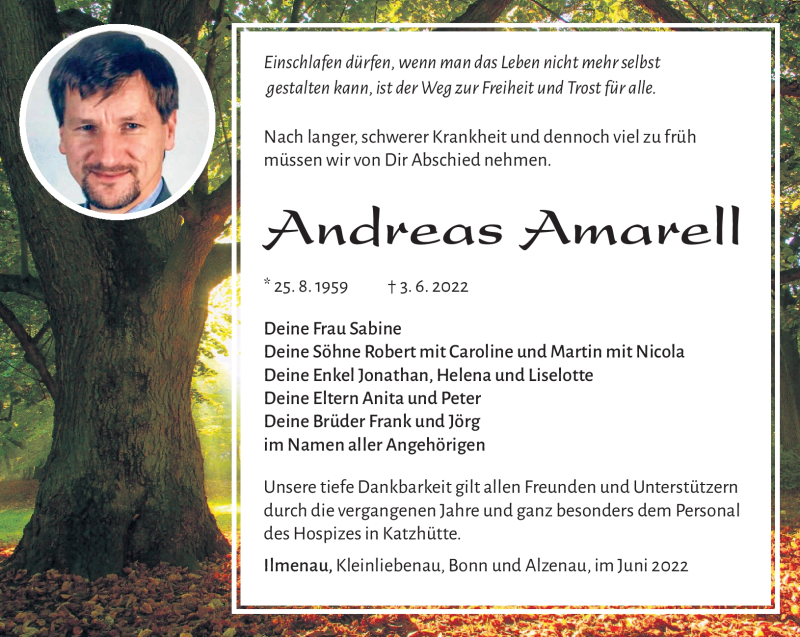 Einschlafen dürfen, wenn man das Leben nicht mehr selbst gestalten kann, ist der Weg zur Freiheit und Trost für alle.

Nach langer, schwerer Krankheit und dennoch viel zu früh müssen wir von Dir Abschied nehmen.

Andreas Amarell

* 25. 8. 1959 † 3. 6. 2022

Deine Frau Sabine
Deine Söhne Robert mit Caroline und Martin mit Nicola
Deine Enkel Jonathan, Helena und Liselotte
Deine Eltern Anita und Peter
Deine Brüder Frank und Jörg
im Namen aller Angehörigen

Unsere tiefe Dankbarkeit gilt allen Freunden und Unterstützern durch die vergangenen Jahre und ganz besonders dem Personal des Hospizes in Katzhütte.

Ilmenau, Kleinliebenau, Bonn und Alzenau, im Juni 2022